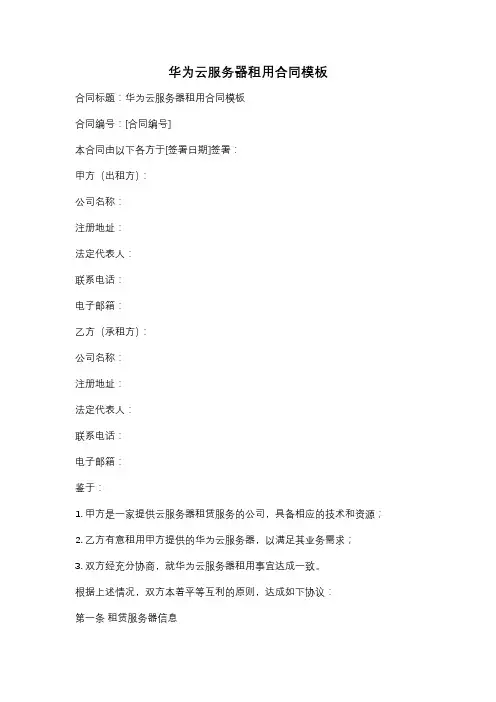 华为云服务器租用合同模板

合同标题：华为云服务器租用合同模板

合同编号：[合同编号]

本合同由以下各方于[签署日期]签署：

甲方（出租方）：

公司名称：

注册地址：

法定代表人：

联系电话：

电子邮箱：

乙方（承租方）：

公司名称：

注册地址：

法定代表人：

联系电话：

电子邮箱：

鉴于：

1. 甲方是一家提供云服务器租赁服务的公司，具备相应的技术和资源；

2. 乙方有意租用甲方提供的华为云服务器，以满足其业务需求；

3. 双方经充分协商，就华为云服务器租用事宜达成一致。

根据上述情况，双方本着平等互利的原则，达成如下协议：

第一条 租赁服务器信息